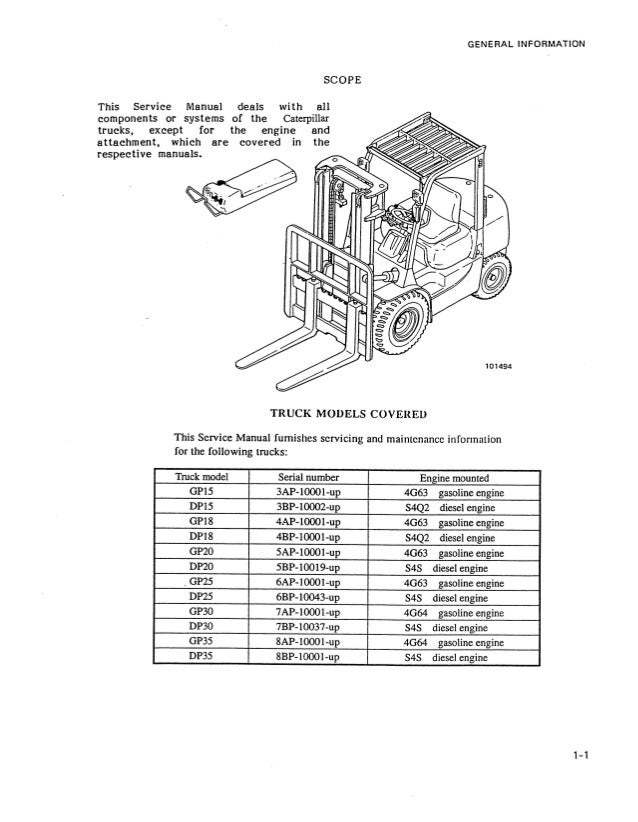 GENERAL INFORMATION

SCOPE

This Service Manual deals with all components or systems of the Caterpillar trucks, except for the engine and attachment, which are covered in the respective manuals.

101494

TRUCK MODELS COVERED

This Service Manual furnishes servicing and maintenance information for the following trucks:

| Truck model | Serial number | Engine mounted |
|---|---|---|
| GP15 | 3AP-10001-up | 4G63 gasoline engine |
| DP15 | 3BP-10002-up | S4Q2 diesel engine |
| GP18 | 4AP-10001-up | 4G63 gasoline engine |
| DP18 | 4BP-10001-up | S4Q2 diesel engine |
| GP20 | 5AP-10001-up | 4G63 gasoline engine |
| DP20 | 5BP-10019-up | S4S diesel engine |
| GP25 | 6AP-10001-up | 4G63 gasoline engine |
| DP25 | 6BP-10043-up | S4S diesel engine |
| GP30 | 7AP-10001-up | 4G64 gasoline engine |
| DP30 | 7BP-10037-up | S4S diesel engine |
| GP35 | 8AP-10001-up | 4G64 gasoline engine |
| DP35 | 8BP-10001-up | S4S diesel engine |

1-1